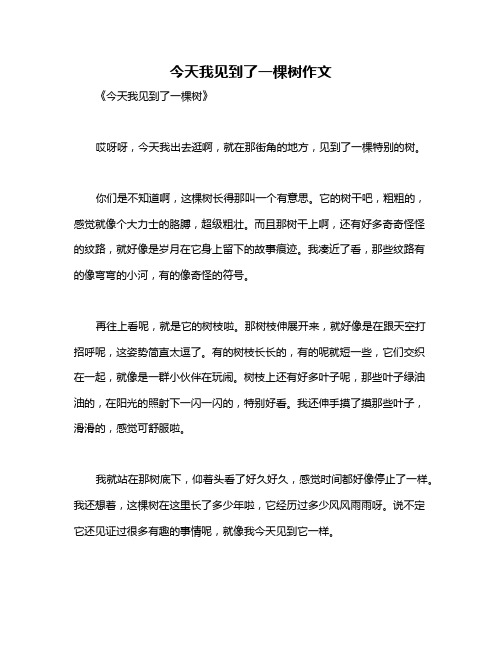 今天我见到了一棵树作文

《今天我见到了一棵树》

哎呀呀，今天我出去逛啊，就在那街角的地方，见到了一棵特别的树。

你们是不知道啊，这棵树长得那叫一个有意思。它的树干吧，粗粗的，感觉就像个大力士的胳膊，超级粗壮。而且那树干上啊，还有好多奇奇怪怪的纹路，就好像是岁月在它身上留下的故事痕迹。我凑近了看，那些纹路有的像弯弯的小河，有的像奇怪的符号。

再往上看呢，就是它的树枝啦。那树枝伸展开来，就好像是在跟天空打招呼呢，这姿势简直太逗了。有的树枝长长的，有的呢就短一些，它们交织在一起，就像是一群小伙伴在玩闹。树枝上还有好多叶子呢，那些叶子绿油油的，在阳光的照射下一闪一闪的，特别好看。我还伸手摸了摸那些叶子，滑滑的，感觉可舒服啦。

我就站在那树底下，仰着头看了好久好久，感觉时间都好像停止了一样。我还想着，这棵树在这里长了多少年啦，它经历过多少风风雨雨呀。说不定它还见证过很多有趣的事情呢，就像我今天见到它一样。